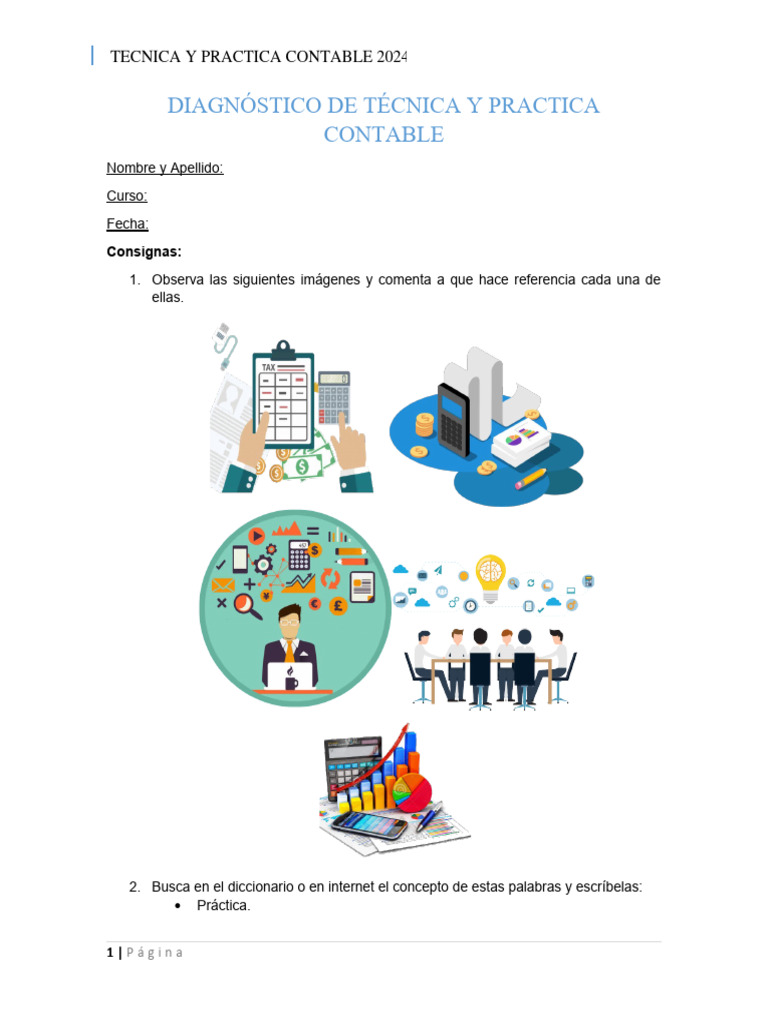 TECNICA Y PRACTICA CONTABLE 2024

DIAGNÓSTICO DE TÉCNICA Y PRACTICA CONTABLE

Nombre y Apellido:

Curso:

Fecha:

Consignas:

1. Observa las siguientes imágenes y comenta a que hace referencia cada una de ellas.

TAX

2. Busca en el diccionario o en internet el concepto de estas palabras y escríbelas:
• Práctica.

1 | Página